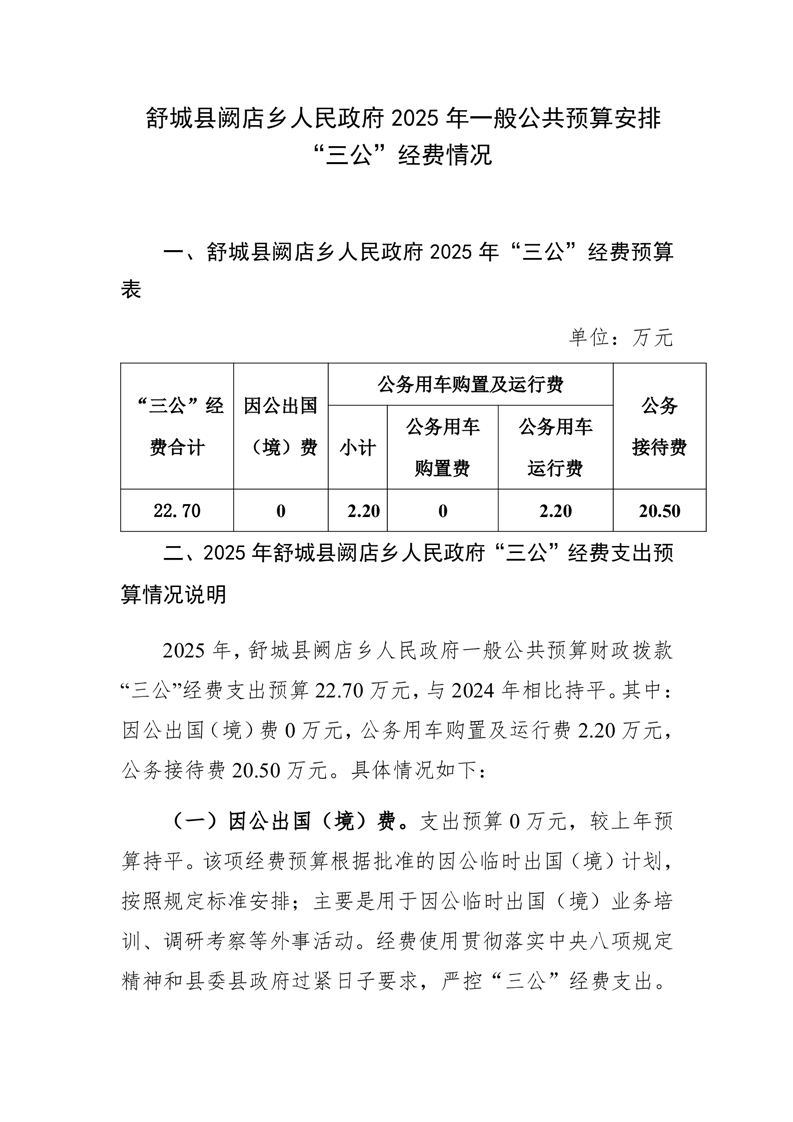 舒城县阙店乡人民政府 2025 年一般公共预算安排“三公”经费情况

一、舒城县阙店乡人民政府 2025 年“三公”经费预算表

单位：万元

| “三公”经费合计 | 因公出国（境）费 | 公务用车购置及运行费 | | | 公务接待费 |
|---|---|---|---|---|---|
| | | 小计 | 公务用车购置费 | 公务用车运行费 | |
| 22.70 | 0 | 2.20 | 0 | 2.20 | 20.50 |

二、2025 年舒城县阙店乡人民政府“三公”经费支出预算情况说明

2025 年，舒城县阙店乡人民政府一般公共预算财政拨款“三公”经费支出预算 22.70 万元，与 2024 年相比持平。其中：因公出国（境）费 0 万元，公务用车购置及运行费 2.20 万元，公务接待费 20.50 万元。具体情况如下：

（一）因公出国（境）费。支出预算 0 万元，较上年预算持平。该项经费预算根据批准的因公临时出国（境）计划，按照规定标准安排；主要是用于因公临时出国（境）业务培训、调研考察等外事活动。经费使用贯彻落实中央八项规定精神和县委县政府过紧日子要求，严控“三公”经费支出。